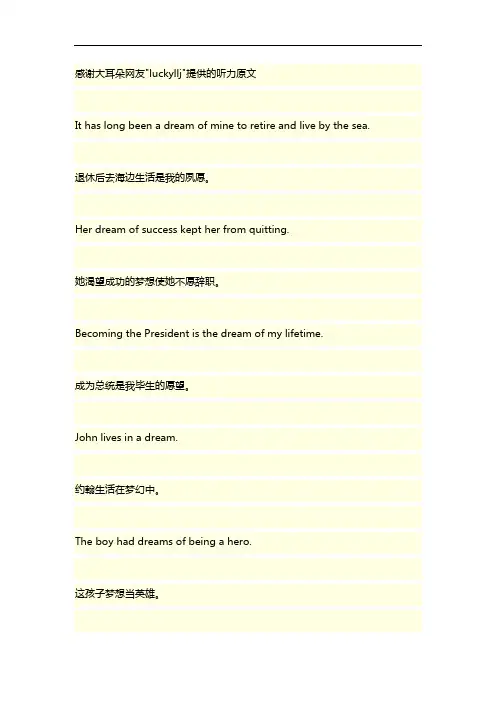 感谢大耳朵网友"luckyllj"提供的听力原文

It has long been a dream of mine to retire and live by the sea.

退休后去海边生活是我的夙愿。

Her dream of success kept her from quitting.

她渴望成功的梦想使她不愿辞职。

Becoming the President is the dream of my lifetime.

成为总统是我毕生的愿望。

John lives in a dream.

约翰生活在梦幻中。

The boy had dreams of being a hero.

这孩子梦想当英雄。